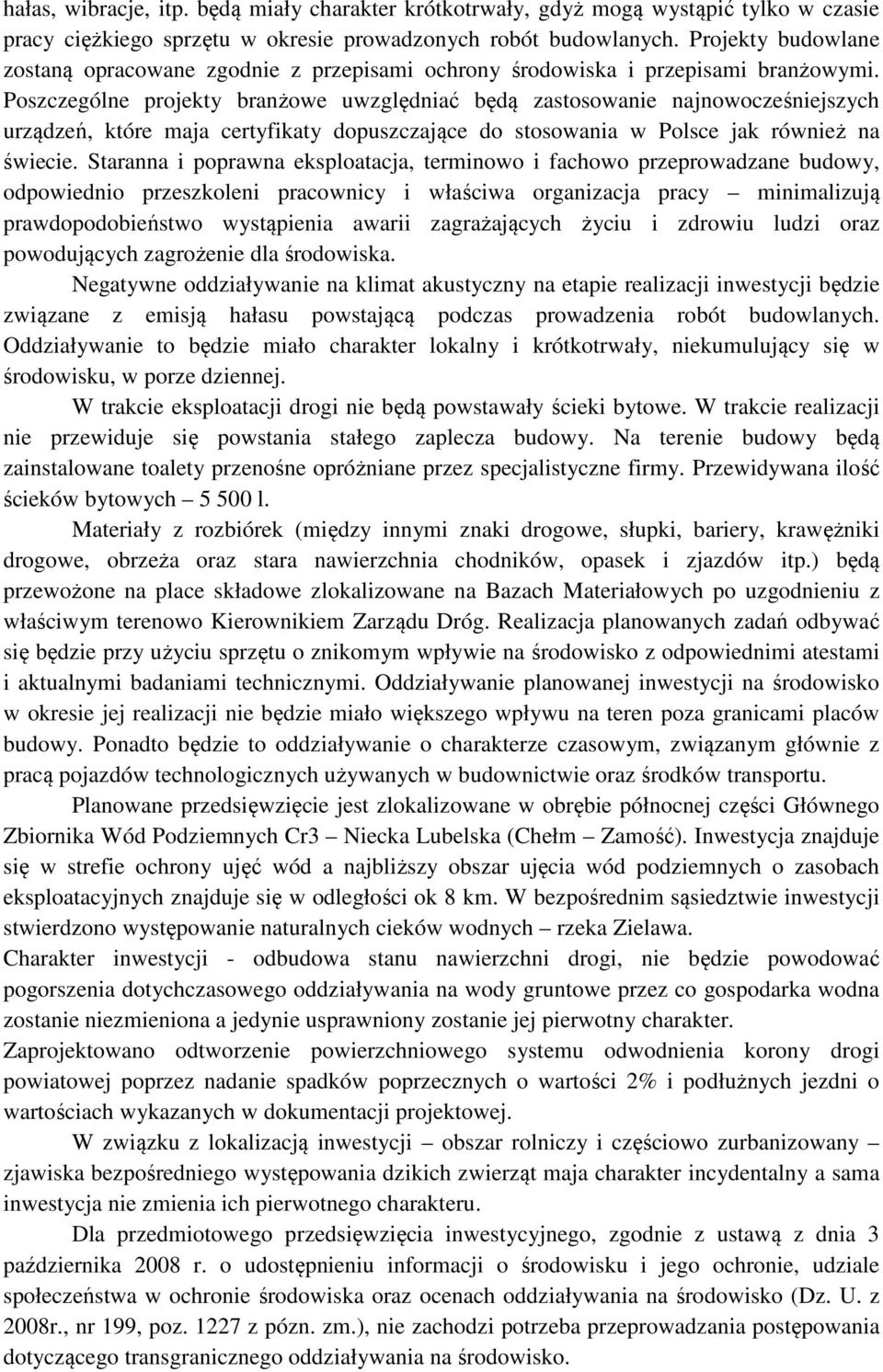 hałas, wibracje, itp. będą miały charakter krótkotrwały, gdyż mogą wystąpić tylko w czasie pracy ciężkiego sprzętu w okresie prowadzonych robót budowlanych. Projekty budowlane zostaną opracowane zgodnie z przepisami ochrony środowiska i przepisami branżowymi. Poszczególne projekty branżowe uwzględniać będą zastosowanie najnowocześniejszych urządzeń, które maja certyfikaty dopuszczające do stosowania w Polsce jak również na świecie. Staranna i poprawna eksploatacja, terminowo i fachowo przeprowadzane budowy, odpowiednio przeszkoleni pracownicy i właściwa organizacja pracy – minimalizują prawdopodobieństwo wystąpienia awarii zagrażających życiu i zdrowiu ludzi oraz powodujących zagrożenie dla środowiska.

Negatywne oddziaływanie na klimat akustyczny na etapie realizacji inwestycji będzie związane z emisją hałasu powstającą podczas prowadzenia robót budowlanych. Oddziaływanie to będzie miało charakter lokalny i krótkotrwały, niekumulujący się w środowisku, w porze dziennej.

W trakcie eksploatacji drogi nie będą powstawały ścieki bytowe. W trakcie realizacji nie przewiduje się powstania stałego zaplecza budowy. Na terenie budowy będą zainstalowane toalety przenośne opróżniane przez specjalistyczne firmy. Przewidywana ilość ścieków bytowych – 5 500 l.

Materiały z rozbiórek (między innymi znaki drogowe, słupki, bariery, krawężniki drogowe, obrzeża oraz stara nawierzchnia chodników, opasek i zjazdów itp.) będą przewożone na place składowe zlokalizowane na Bazach Materiałowych po uzgodnieniu z właściwym terenowo Kierownikiem Zarządu Dróg. Realizacja planowanych zadań odbywać się będzie przy użyciu sprzętu o znikomym wpływie na środowisko z odpowiednimi atestami i aktualnymi badaniami technicznymi. Oddziaływanie planowanej inwestycji na środowisko w okresie jej realizacji nie będzie miało większego wpływu na teren poza granicami placów budowy. Ponadto będzie to oddziaływanie o charakterze czasowym, związanym głównie z pracą pojazdów technologicznych używanych w budownictwie oraz środków transportu.

Planowane przedsięwzięcie jest zlokalizowane w obrębie północnej części Głównego Zbiornika Wód Podziemnych Cr3 – Niecka Lubelska (Chełm – Zamość). Inwestycja znajduje się w strefie ochrony ujęć wód a najbliższy obszar ujęcia wód podziemnych o zasobach eksploatacyjnych znajduje się w odległości ok 8 km. W bezpośrednim sąsiedztwie inwestycji stwierdzono występowanie naturalnych cieków wodnych – rzeka Zielawa.
Charakter inwestycji - odbudowa stanu nawierzchni drogi, nie będzie powodować pogorszenia dotychczasowego oddziaływania na wody gruntowe przez co gospodarka wodna zostanie niezmieniona a jedynie usprawniony zostanie jej pierwotny charakter.
Zaprojektowano odtworzenie powierzchniowego systemu odwodnienia korony drogi powiatowej poprzez nadanie spadków poprzecznych o wartości 2% i podłużnych jezdni o wartościach wykazanych w dokumentacji projektowej.

W związku z lokalizacją inwestycji – obszar rolniczy i częściowo zurbanizowany – zjawiska bezpośredniego występowania dzikich zwierząt maja charakter incydentalny a sama inwestycja nie zmienia ich pierwotnego charakteru.

Dla przedmiotowego przedsięwzięcia inwestycyjnego, zgodnie z ustawą z dnia 3 października 2008 r. o udostępnieniu informacji o środowisku i jego ochronie, udziale społeczeństwa w ochronie środowiska oraz ocenach oddziaływania na środowisko (Dz. U. z 2008r., nr 199, poz. 1227 z pózn. zm.), nie zachodzi potrzeba przeprowadzania postępowania dotyczącego transgranicznego oddziaływania na środowisko.